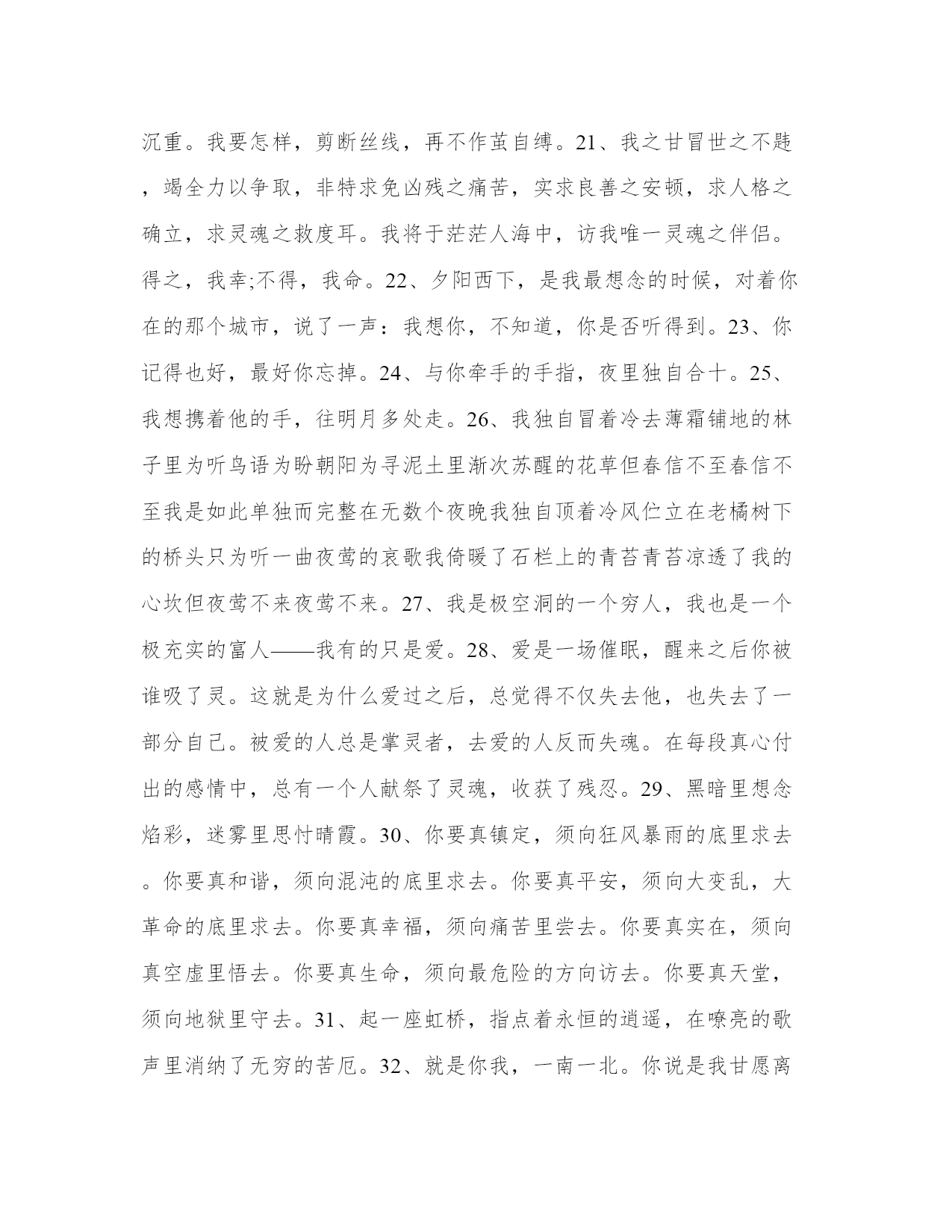 沉重。我要怎样，剪断丝线，再不作茧自缚。21、我之甘冒世之不韪，竭全力以争取，非特求免凶残之痛苦，实求良善之安顿，求人格之确立，求灵魂之救度耳。我将于茫茫人海中，访我唯一灵魂之伴侣。得之，我幸;不得，我命。22、夕阳西下，是我最想念的时候，对着你在的那个城市，说了一声：我想你，不知道，你是否听得到。23、你记得也好，最好你忘掉。24、与你牵手的手指，夜里独自合十。25、我想携着他的手，往明月多处走。26、我独自冒着冷去薄霜铺地的林子里为听鸟语为盼朝阳为寻泥土里渐次苏醒的花草但春信不至春信不至我是如此单独而完整在无数个夜晚我独自顶着冷风伫立在老橘树下的桥头只为听一曲夜莺的哀歌我倚暖了石栏上的青苔青苔凉透了我的心坎但夜莺不来夜莺不来。27、我是极空洞的一个穷人，我也是一个极充实的富人——我有的只是爱。28、爱是一场催眠，醒来之后你被谁吸了灵。这就是为什么爱过之后，总觉得不仅失去他，也失去了一部分自己。被爱的人总是掌灵者，去爱的人反而失魂。在每段真心付出的感情中，总有一个人献祭了灵魂，收获了残忍。29、黑暗里想念焰彩，迷雾里思忖晴霞。30、你要真镇定，须向狂风暴雨的底里求去。你要真和谐，须向混沌的底里求去。你要真平安，须向大变乱，大革命的底里求去。你要真幸福，须向痛苦里尝去。你要真实在，须向真空虚里悟去。你要真生命，须向最危险的方向访去。你要真天堂，须向地狱里守去。31、起一座虹桥，指点着永恒的逍遥，在嘹亮的歌声里消纳了无穷的苦厄。32、就是你我，一南一北。你说是我甘愿离